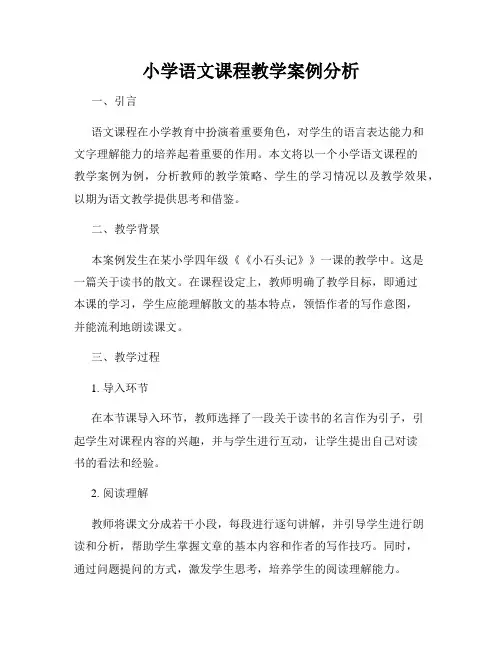 小学语文课程教学案例分析

一、引言

语文课程在小学教育中扮演着重要角色，对学生的语言表达能力和文字理解能力的培养起着重要的作用。本文将以一个小学语文课程的教学案例为例，分析教师的教学策略、学生的学习情况以及教学效果，以期为语文教学提供思考和借鉴。

二、教学背景

本案例发生在某小学四年级《《小石头记》》一课的教学中。这是一篇关于读书的散文。在课程设定上，教师明确了教学目标，即通过本课的学习，学生应能理解散文的基本特点，领悟作者的写作意图，并能流利地朗读课文。

三、教学过程

1. 导入环节

在本节课导入环节，教师选择了一段关于读书的名言作为引子，引起学生对课程内容的兴趣，并与学生进行互动，让学生提出自己对读书的看法和经验。

2. 阅读理解

教师将课文分成若干小段，每段进行逐句讲解，并引导学生进行朗读和分析，帮助学生掌握文章的基本内容和作者的写作技巧。同时，通过问题提问的方式，激发学生思考，培养学生的阅读理解能力。